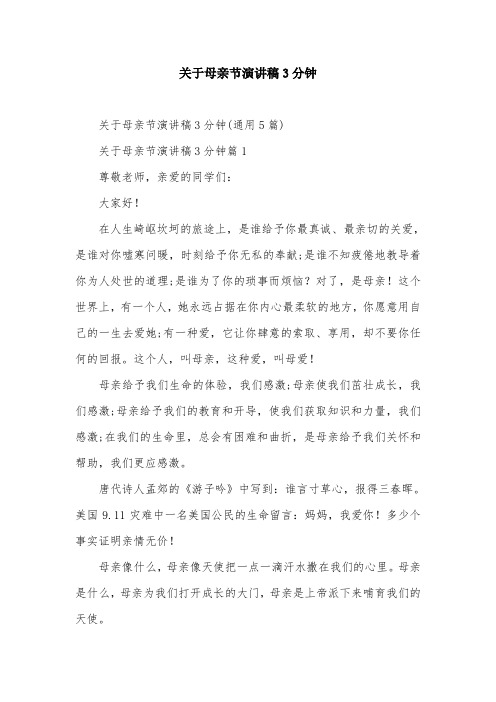 关于母亲节演讲稿3分钟

关于母亲节演讲稿3分钟(通用5篇)

关于母亲节演讲稿3分钟篇1

尊敬老师，亲爱的同学们:

大家好!

在人生崎岖坎坷的旅途上，是谁给予你最真诚、最亲切的关爱，是谁对你嘘寒问暖，时刻给予你无私的奉献;是谁不知疲倦地教导着你为人处世的道理;是谁为了你的琐事而烦恼？对了，是母亲！这个世界上，有一个人，她永远占据在你内心最柔软的地方，你愿意用自己的一生去爱她;有一种爱，它让你肆意的索取、享用，却不要你任何的回报。这个人，叫母亲，这种爱，叫母爱!

母亲给予我们生命的体验，我们感激;母亲使我们茁壮成长，我们感激;母亲给予我们的教育和开导，使我们获取知识和力量，我们感激;在我们的生命里，总会有困难和曲折，是母亲给予我们关怀和帮助，我们更应感激。

唐代诗人孟郊的《游子吟》中写到：谁言寸草心，报得三春晖。美国9.11灾难中一名美国公民的生命留言：妈妈，我爱你！多少个事实证明亲情无价!

母亲像什么，母亲像天使把一点一滴汗水撒在我们的心里。母亲是什么，母亲为我们打开成长的大门，母亲是上帝派下来哺育我们的天使。